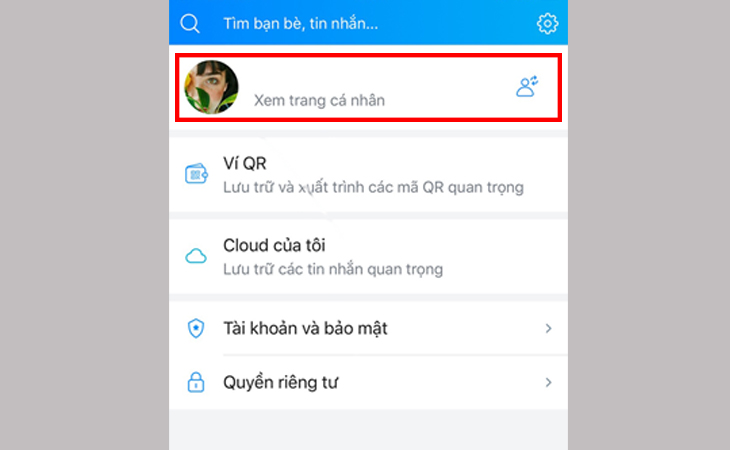 Tìm bạn bè, tin nhắn...

Xem trang cá nhân

Ví QR
Lưu trữ và xuất trình các mã QR quan trọng

Cloud của tôi
Lưu trữ các tin nhắn quan trọng

Tài khoản và bảo mật

Quyền riêng tư